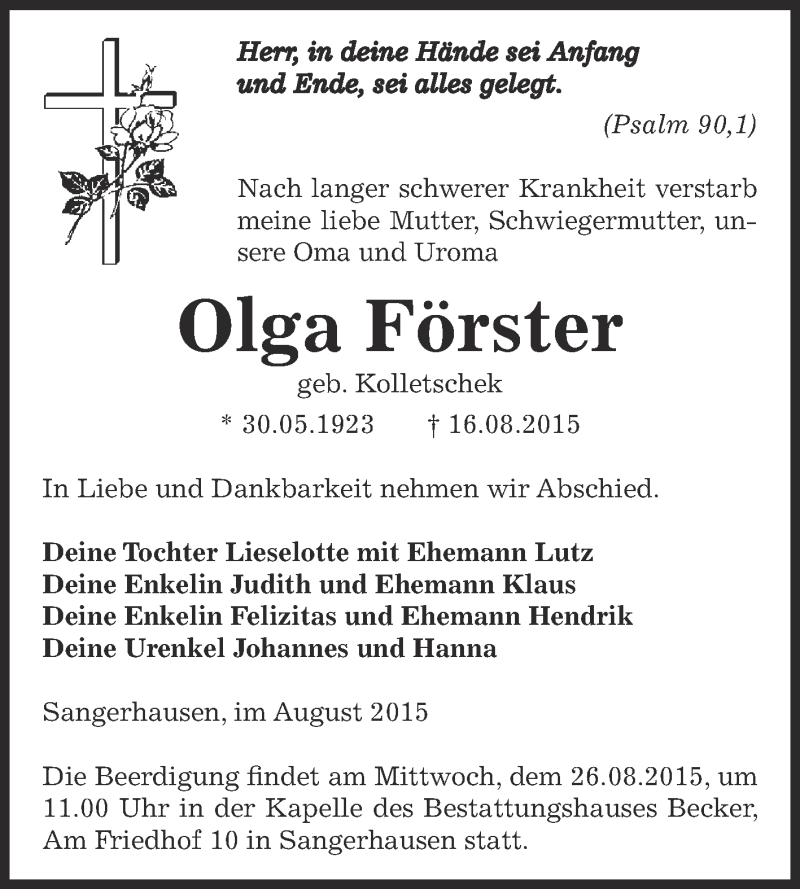 Herr, in deine Hände sei Anfang und Ende, sei alles gelegt.

(Psalm 90,1)

Nach langer schwerer Krankheit verstarb meine liebe Mutter, Schwiegermutter, unsere Oma und Uroma

Olga Förster

geb. Kolletschek

* 30.05.1923 † 16.08.2015

In Liebe und Dankbarkeit nehmen wir Abschied.

Deine Tochter Lieselotte mit Ehemann Lutz
Deine Enkelin Judith und Ehemann Klaus
Deine Enkelin Felizitas und Ehemann Hendrik
Deine Urenkel Johannes und Hanna

Sangerhausen, im August 2015

Die Beerdigung findet am Mittwoch, dem 26.08.2015, um 11.00 Uhr in der Kapelle des Bestattungshauses Becker, Am Friedhof 10 in Sangerhausen statt.